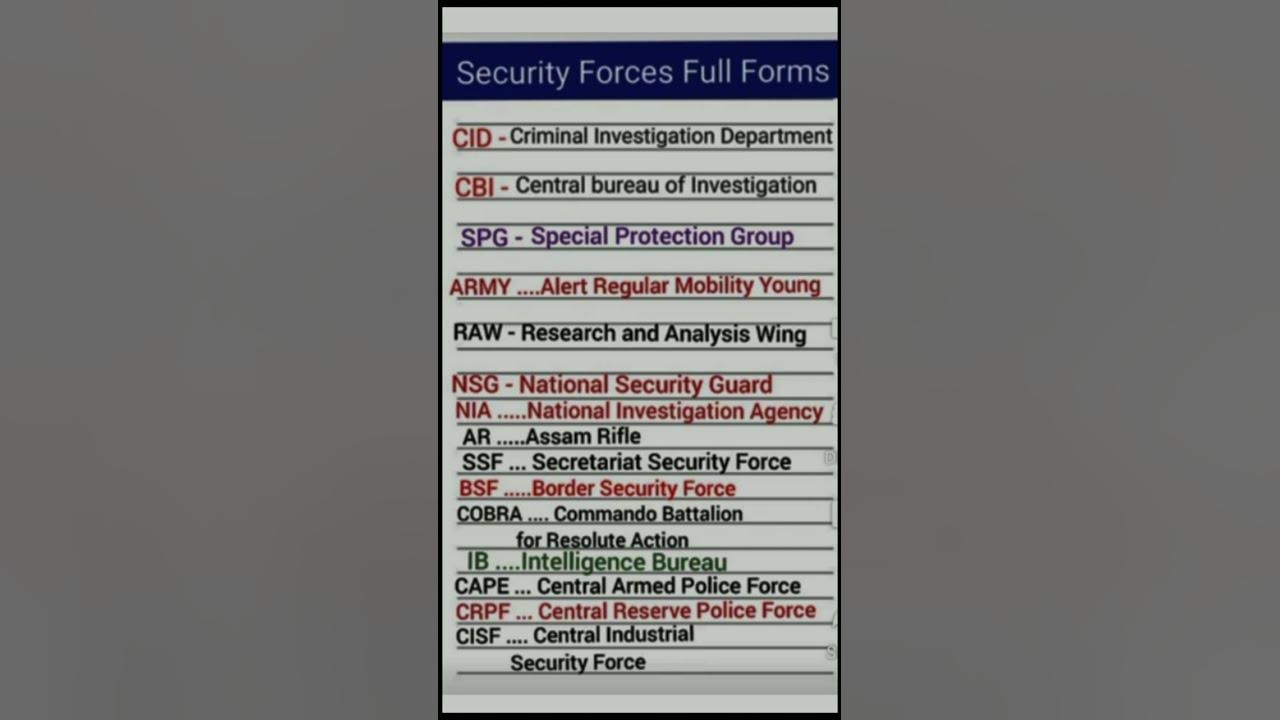 Security Forces Full Forms

CID - Criminal Investigation Department

CBI - Central bureau of Investigation

SPG - Special Protection Group

ARMY ....Alert Regular Mobility Young

RAW - Research and Analysis Wing

NSG - National Security Guard

NIA .....National Investigation Agency

AR .....Assam Rifle

SSF ... Secretariat Security Force

BSF .....Border Security Force

COBRA .... Commando Battalion for Resolute Action

IB ....Intelligence Bureau

CAPE ... Central Armed Police Force

CRPF ... Central Reserve Police Force

CISF .... Central Industrial Security Force